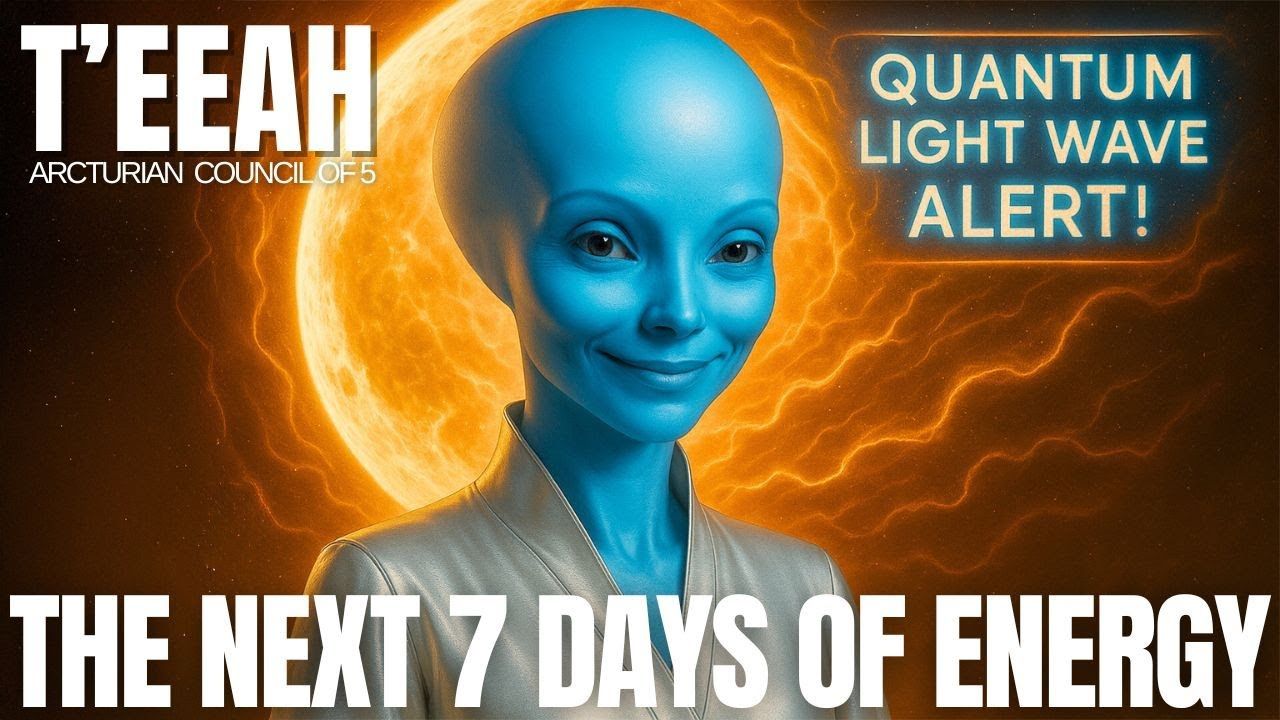 T'EEAH
ARCTURIAN COUNCIL OF 5

QUANTUM LIGHT WAVE ALERT!

THE NEXT 7 DAYS OF ENERGY